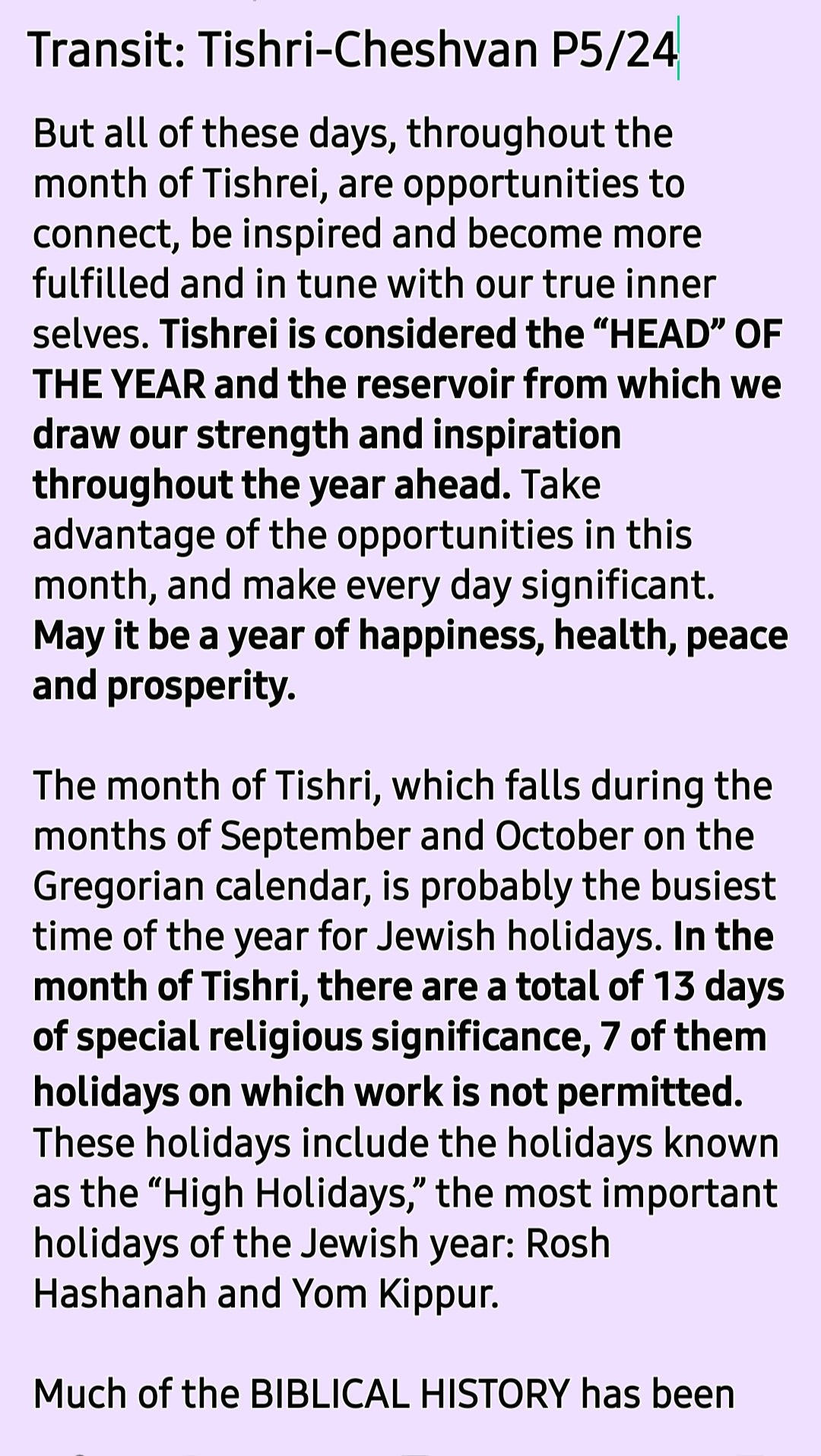 Transit: Tishri-Cheshvan P5/24

But all of these days, throughout the month of Tishrei, are opportunities to connect, be inspired and become more fulfilled and in tune with our true inner selves. Tishrei is considered the “HEAD” OF THE YEAR and the reservoir from which we draw our strength and inspiration throughout the year ahead. Take advantage of the opportunities in this month, and make every day significant. May it be a year of happiness, health, peace and prosperity.

The month of Tishri, which falls during the months of September and October on the Gregorian calendar, is probably the busiest time of the year for Jewish holidays. In the month of Tishri, there are a total of 13 days of special religious significance, 7 of them holidays on which work is not permitted. These holidays include the holidays known as the “High Holidays,” the most important holidays of the Jewish year: Rosh Hashanah and Yom Kippur.

Much of the BIBLICAL HISTORY has been